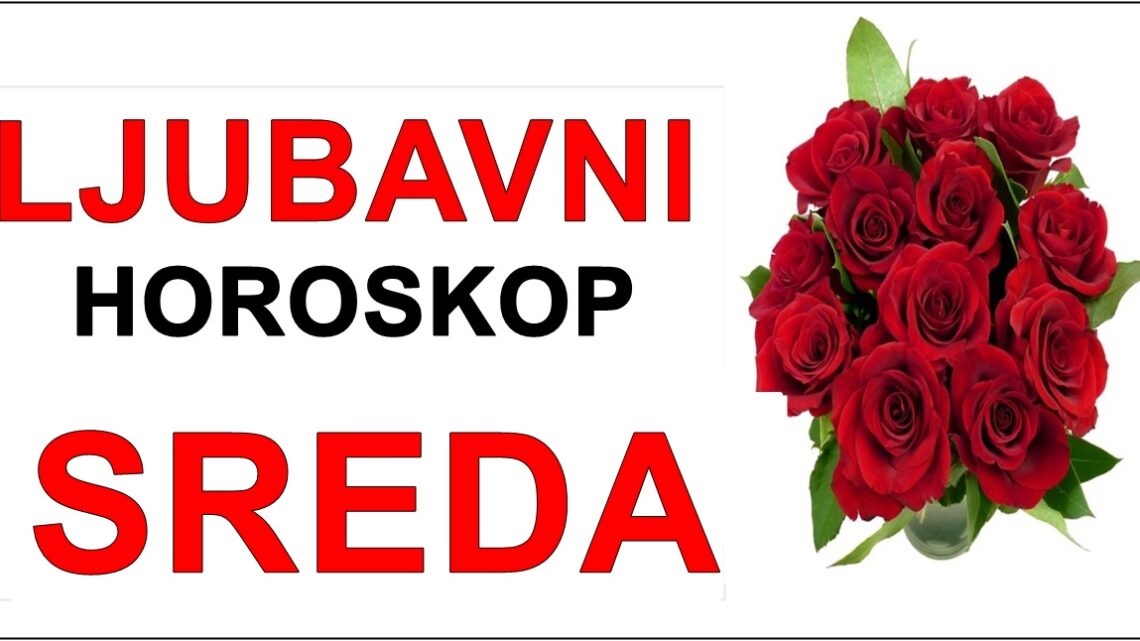 LJUBAVNI
HOROSKOP
SREDA